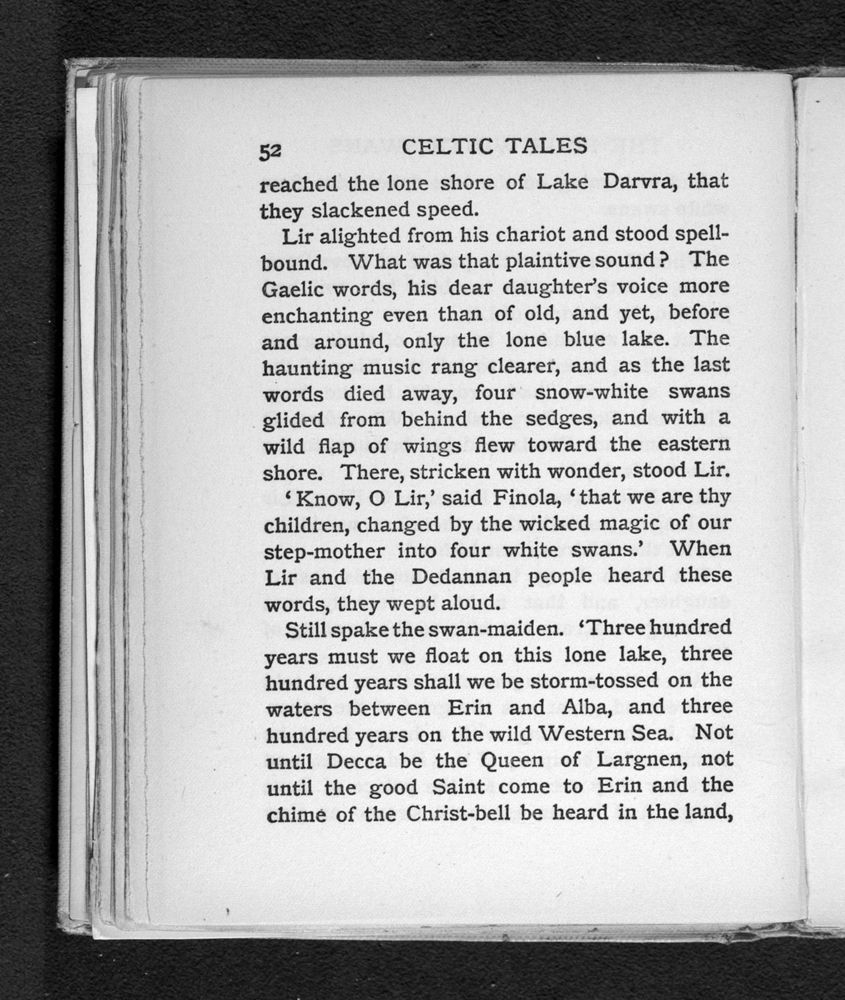 52 CELTIC TALES

reached the lone shore of Lake Darvra, that they slackened speed.

Lir alighted from his chariot and stood spellbound. What was that plaintive sound? The Gaelic words, his dear daughter's voice more enchanting even than of old, and yet, before and around, only the lone blue lake. The haunting music rang clearer, and as the last words died away, four snow-white swans glided from behind the sedges, and with a wild flap of wings flew toward the eastern shore. There, stricken with wonder, stood Lir.

'Know, O Lir,' said Finola, 'that we are thy children, changed by the wicked magic of our step-mother into four white swans.' When Lir and the Dedannan people heard these words, they wept aloud.

Still spake the swan-maiden. 'Three hundred years must we float on this lone lake, three hundred years shall we be storm-tossed on the waters between Erin and Alba, and three hundred years on the wild Western Sea. Not until Decca be the Queen of Largnen, not until the good Saint come to Erin and the chime of the Christ-bell be heard in the land,